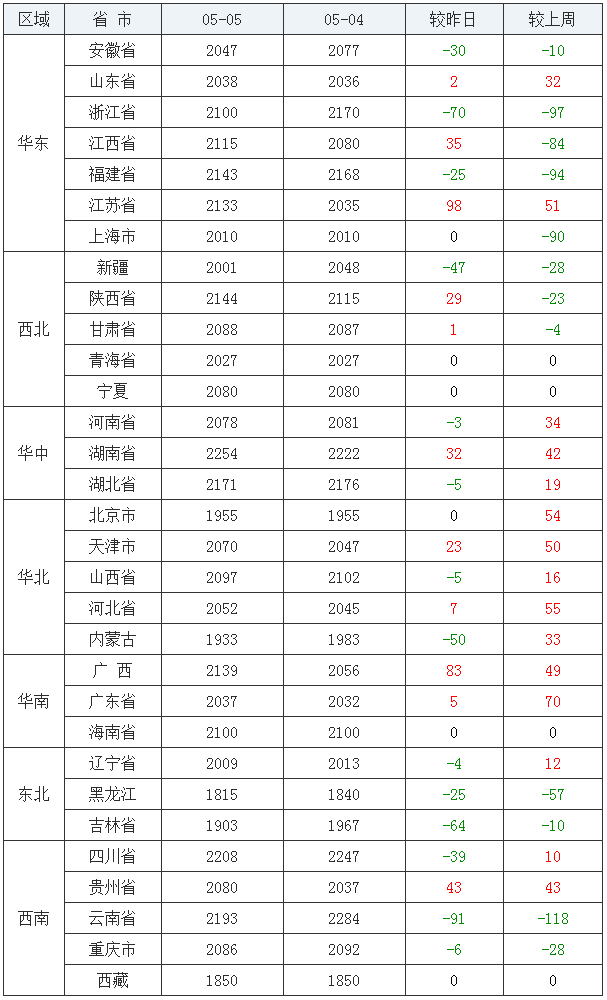 | 区域 | 省 市 | 05-05 | 05-04 | 较昨日 | 较上周 |
|---|---|---|---|---|---|
| 华东 | 安徽省 | 2047 | 2077 | -30 | -10 |
|  | 山东省 | 2038 | 2036 | 2 | 32 |
|  | 浙江省 | 2100 | 2170 | -70 | -97 |
|  | 江西省 | 2115 | 2080 | 35 | -84 |
|  | 福建省 | 2143 | 2168 | -25 | -94 |
|  | 江苏省 | 2133 | 2035 | 98 | 51 |
|  | 上海市 | 2010 | 2010 | 0 | -90 |
| 西北 | 新疆 | 2001 | 2048 | -47 | -28 |
|  | 陕西省 | 2144 | 2115 | 29 | -23 |
|  | 甘肃省 | 2088 | 2087 | 1 | -4 |
|  | 青海省 | 2027 | 2027 | 0 | 0 |
|  | 宁夏 | 2080 | 2080 | 0 | 0 |
| 华中 | 河南省 | 2078 | 2081 | -3 | 34 |
|  | 湖南省 | 2254 | 2222 | 32 | 42 |
|  | 湖北省 | 2171 | 2176 | -5 | 19 |
| 华北 | 北京市 | 1955 | 1955 | 0 | 54 |
|  | 天津市 | 2070 | 2047 | 23 | 50 |
|  | 山西省 | 2097 | 2102 | -5 | 16 |
|  | 河北省 | 2052 | 2045 | 7 | 55 |
|  | 内蒙古 | 1933 | 1983 | -50 | 33 |
| 华南 | 广 西 | 2139 | 2056 | 83 | 49 |
|  | 广东省 | 2037 | 2032 | 5 | 70 |
|  | 海南省 | 2100 | 2100 | 0 | 0 |
| 东北 | 辽宁省 | 2009 | 2013 | -4 | 12 |
|  | 黑龙江 | 1815 | 1840 | -25 | -57 |
|  | 吉林省 | 1903 | 1967 | -64 | -10 |
| 西南 | 四川省 | 2208 | 2247 | -39 | 10 |
|  | 贵州省 | 2080 | 2037 | 43 | 43 |
|  | 云南省 | 2193 | 2284 | -91 | -118 |
|  | 重庆市 | 2086 | 2092 | -6 | -28 |
|  | 西藏 | 1850 | 1850 | 0 | 0 |